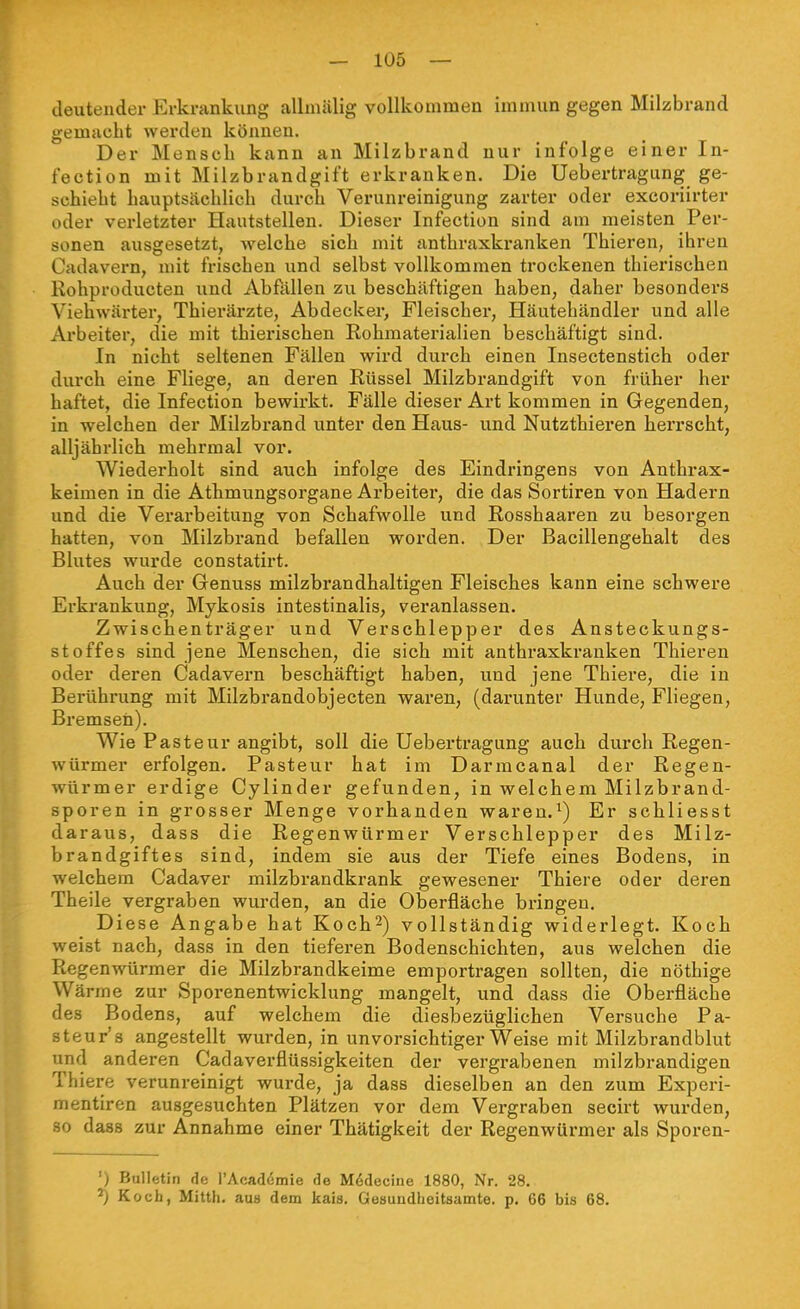 — 105 —

deutender Erkrankung allmälig vollkommen immun gegen Milzbrand gemacht werden können.

Der Mensch kann an Milzbrand nur infolge einer Infection mit Milzbrandgift erkranken. Die Uebertragung geschieht hauptsächlich durch Verunreinigung zarter oder excoriirter oder verletzter Hautstellen. Dieser Infection sind am meisten Personen ausgesetzt, welche sich mit anthraxkranken Thieren, ihren Cadavern, mit frischen und selbst vollkommen trockenen thierischen Rohproducten und Abfällen zu beschäftigen haben, daher besonders Viehwärter, Thierärzte, Abdecker, Fleischer, Häutehändler und alle Arbeiter, die mit thierischen Rohmaterialien beschäftigt sind.

In nicht seltenen Fällen wird durch einen Insectenstich oder durch eine Fliege, an deren Rüssel Milzbrandgift von früher her haftet, die Infection bewirkt. Fälle dieser Art kommen in Gegenden, in welchen der Milzbrand unter den Haus- und Nutzthieren herrscht, alljährlich mehrmal vor.

Wiederholt sind auch infolge des Eindringens von Anthraxkeimen in die Athmungsorgane Arbeiter, die das Sortiren von Hadern und die Verarbeitung von Schafwolle und Rosshaaren zu besorgen hatten, von Milzbrand befallen worden. Der Bacillengehalt des Blutes wurde constatirt.

Auch der Genuss milzbrandhaltigen Fleisches kann eine schwere Erkrankung, Mykosis intestinalis, veranlassen.

Zwischenträger und Verschlepper des Ansteckungsstoffes sind jene Menschen, die sich mit anthraxkranken Thieren oder deren Cadavern beschäftigt haben, und jene Thiere, die in Berührung mit Milzbrandobjecten waren, (darunter Hunde, Fliegen, Bremsen).

Wie Pasteur angibt, soll die Uebertragung auch durch Regenwürmer erfolgen. Pasteur hat im Darmcanal der Regenwürmer erdige Cylinder gefunden, in welchem Milzbrandsporen in grosser Menge vorhanden waren.¹) Er schliesst daraus, dass die Regenwürmer Verschlepper des Milzbrandgiftes sind, indem sie aus der Tiefe eines Bodens, in welchem Cadaver milzbrandkrank gewesener Thiere oder deren Theile vergraben wurden, an die Oberfläche bringen.

Diese Angabe hat Koch²) vollständig widerlegt. Koch weist nach, dass in den tieferen Bodenschichten, aus welchen die Regenwürmer die Milzbrandkeime emportragen sollten, die nöthige Wärme zur Sporenentwicklung mangelt, und dass die Oberfläche des Bodens, auf welchem die diesbezüglichen Versuche Pasteur's angestellt wurden, in unvorsichtiger Weise mit Milzbrandblut und anderen Cadaverflüssigkeiten der vergrabenen milzbrandigen Thiere verunreinigt wurde, ja dass dieselben an den zum Experimentiren ausgesuchten Plätzen vor dem Vergraben secirt wurden, so dass zur Annahme einer Thätigkeit der Regenwürmer als Sporen-

¹) Bulletin de l'Académie de Médecine 1880, Nr. 28.
²) Koch, Mitth. aus dem kais. Gesundheitsamte. p. 66 bis 68.